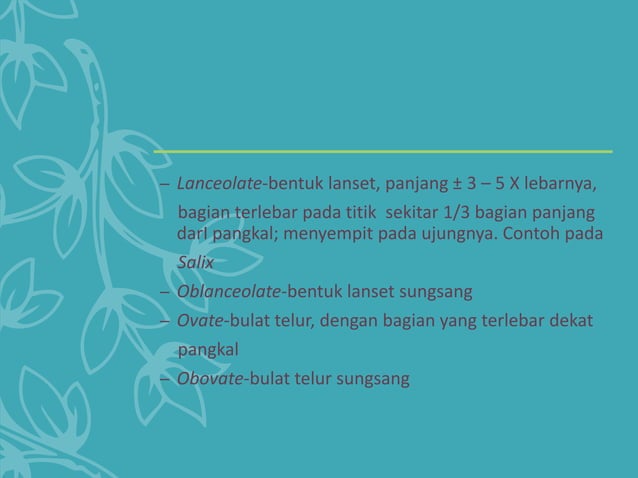 – Lanceolate-bentuk lanset, panjang ± 3 – 5 X lebarnya, bagian terlebar pada titik sekitar 1/3 bagian panjang darI pangkal; menyempit pada ujungnya. Contoh pada Salix

– Oblanceolate-bentuk lanset sungsang

– Ovate-bulat telur, dengan bagian yang terlebar dekat pangkal

– Obovate-bulat telur sungsang